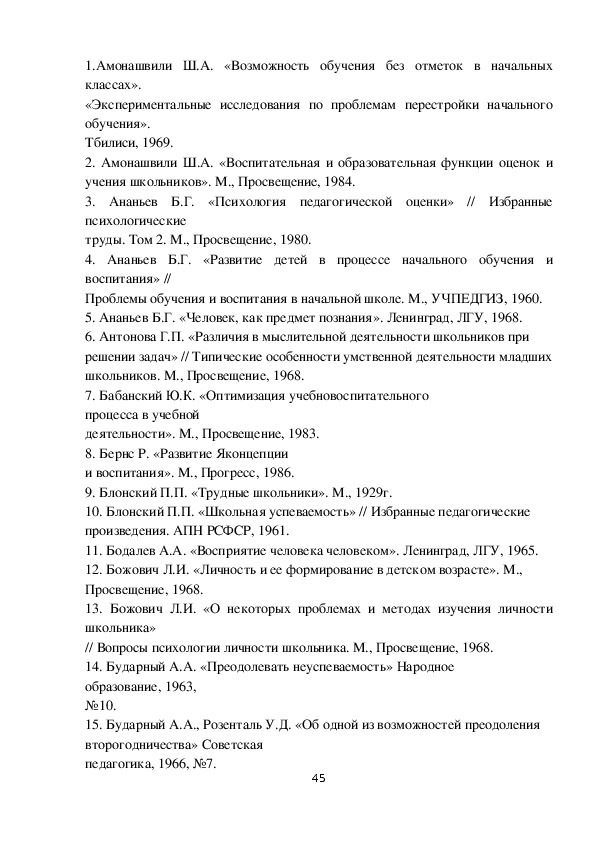 1.Амонашвили Ш.А. «Возможность обучения без отметок в начальных классах».
«Экспериментальные исследования по проблемам перестройки начального обучения».
Тбилиси, 1969.
2. Амонашвили Ш.А. «Воспитательная и образовательная функции оценок и учения школьников». М., Просвещение, 1984.
3. Ананьев Б.Г. «Психология педагогической оценки» // Избранные психологические
труды. Том 2. М., Просвещение, 1980.
4. Ананьев Б.Г. «Развитие детей в процессе начального обучения и воспитания» //
Проблемы обучения и воспитания в начальной школе. М., УЧПЕДГИЗ, 1960.
5. Ананьев Б.Г. «Человек, как предмет познания». Ленинград, ЛГУ, 1968.
6. Антонова Г.П. «Различия в мыслительной деятельности школьников при решении задач» // Типические особенности умственной деятельности младших школьников. М., Просвещение, 1968.
7. Бабанский Ю.К. «Оптимизация учебновоспитательного
процесса в учебной
деятельности». М., Просвещение, 1983.
8. Бернс Р. «Развитие Яконцепции
и воспитания». М., Прогресс, 1986.
9. Блонский П.П. «Трудные школьники». М., 1929г.
10. Блонский П.П. «Школьная успеваемость» // Избранные педагогические произведения. АПН РСФСР, 1961.
11. Бодалев А.А. «Восприятие человека человеком». Ленинград, ЛГУ, 1965.
12. Божович Л.И. «Личность и ее формирование в детском возрасте». М., Просвещение, 1968.
13. Божович Л.И. «О некоторых проблемах и методах изучения личности школьника»
// Вопросы психологии личности школьника. М., Просвещение, 1968.
14. Бударный А.А. «Преодолевать неуспеваемость» Народное
образование, 1963,
№10.
15. Бударный А.А., Розенталь У.Д. «Об одной из возможностей преодоления второгодничества» Советская
педагогика, 1966, №7.
45